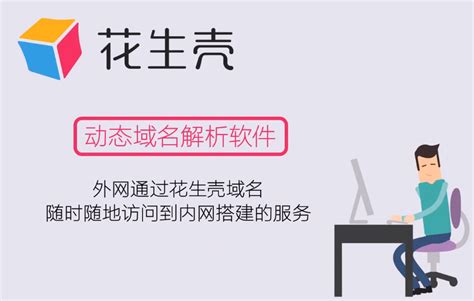 花生壳

动态域名解析软件

外网通过花生壳域名
随时随地访问到内网搭建的服务